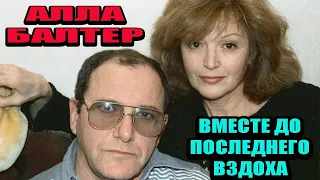 АЛЛА БАЛТЕР

ВМЕСТЕ ДО ПОСЛЕДНЕГО ВЗДОХА